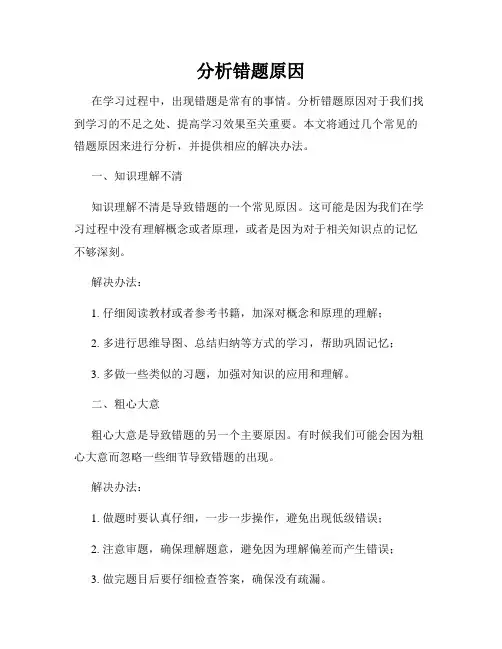 分析错题原因

在学习过程中，出现错题是常有的事情。分析错题原因对于我们找到学习的不足之处、提高学习效果至关重要。本文将通过几个常见的错题原因来进行分析，并提供相应的解决办法。

一、知识理解不清

知识理解不清是导致错题的一个常见原因。这可能是因为我们在学习过程中没有理解概念或者原理，或者是因为对于相关知识点的记忆不够深刻。

解决办法：

1. 仔细阅读教材或者参考书籍，加深对概念和原理的理解；

2. 多进行思维导图、总结归纳等方式的学习，帮助巩固记忆；

3. 多做一些类似的习题，加强对知识的应用和理解。

二、粗心大意

粗心大意是导致错题的另一个主要原因。有时候我们可能会因为粗心大意而忽略一些细节导致错题的出现。

解决办法：

1. 做题时要认真仔细，一步一步操作，避免出现低级错误；

2. 注意审题，确保理解题意，避免因为理解偏差而产生错误；

3. 做完题目后要仔细检查答案，确保没有疏漏。